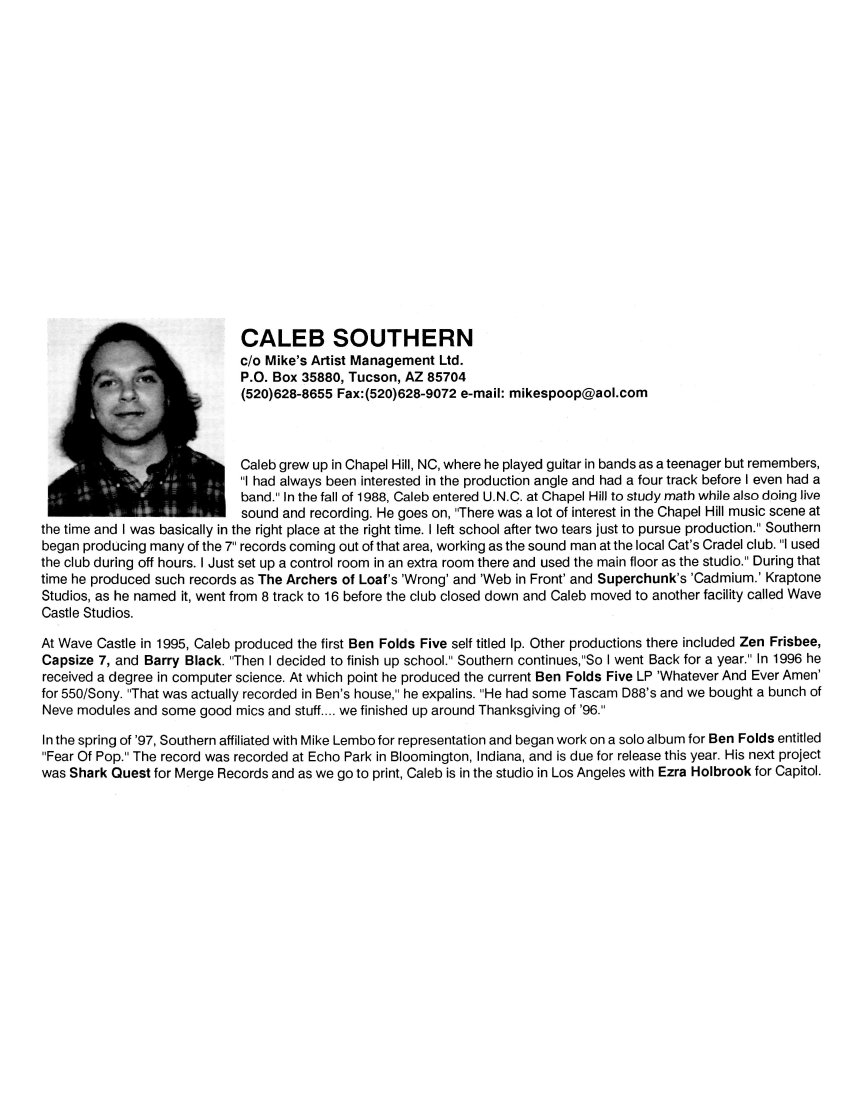 CALEB SOUTHERN
c/o Mike's Artist Management Ltd.
P.O. Box 35880, Tucson, AZ 85704
(520)628-8655 Fax:(520)628-9072 e-mail: mikespoop@aol.com

Caleb grew up in Chapel Hill, NC, where he played guitar in bands as a teenager but remembers, "I had always been interested in the production angle and had a four track before I even had a band." In the fall of 1988, Caleb entered U.N.C. at Chapel Hill to study math while also doing live sound and recording. He goes on, "There was a lot of interest in the Chapel Hill music scene at the time and I was basically in the right place at the right time. I left school after two tears just to pursue production." Southern began producing many of the 7" records coming out of that area, working as the sound man at the local Cat's Cradel club. "I used the club during off hours. I Just set up a control room in an extra room there and used the main floor as the studio." During that time he produced such records as The Archers of Loaf's 'Wrong' and 'Web in Front' and Superchunk's 'Cadmium.' Kraptone Studios, as he named it, went from 8 track to 16 before the club closed down and Caleb moved to another facility called Wave Castle Studios.

At Wave Castle in 1995, Caleb produced the first Ben Folds Five self titled lp. Other productions there included Zen Frisbee, Capsize 7, and Barry Black. "Then I decided to finish up school." Southern continues,"So I went Back for a year." In 1996 he received a degree in computer science. At which point he produced the current Ben Folds Five LP 'Whatever And Ever Amen' for 550/Sony. "That was actually recorded in Ben's house," he expalins. "He had some Tascam D88's and we bought a bunch of Neve modules and some good mics and stuff.... we finished up around Thanksgiving of '96."

In the spring of '97, Southern affiliated with Mike Lembo for representation and began work on a solo album for Ben Folds entitled "Fear Of Pop." The record was recorded at Echo Park in Bloomington, Indiana, and is due for release this year. His next project was Shark Quest for Merge Records and as we go to print, Caleb is in the studio in Los Angeles with Ezra Holbrook for Capitol.